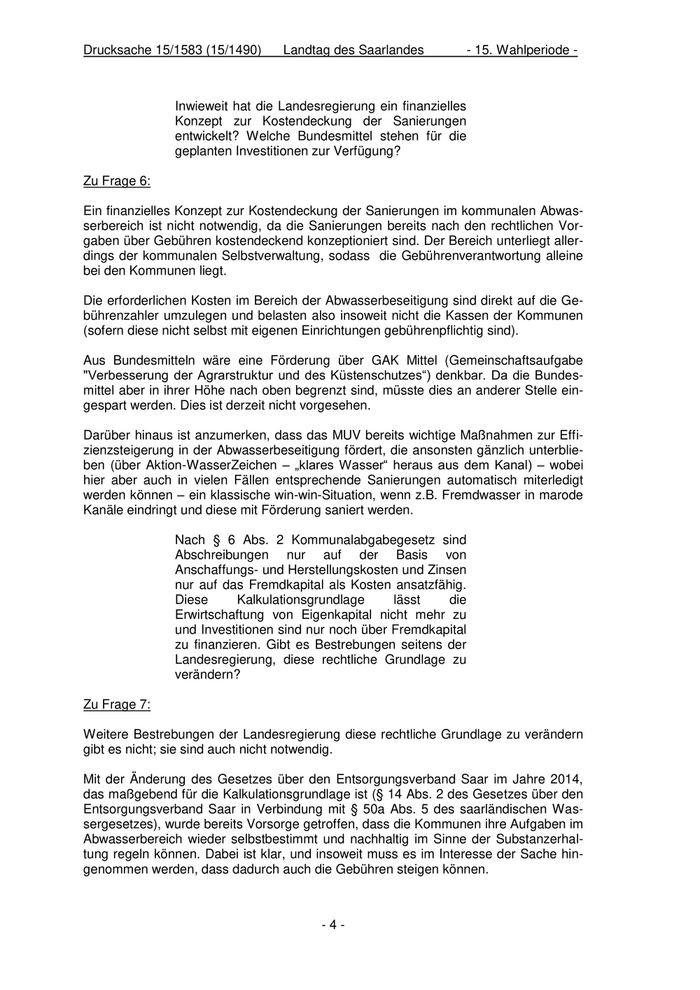 Drucksache 15/1583 (15/1490) Landtag des Saarlandes - 15. Wahlperiode -

Inwieweit hat die Landesregierung ein finanzielles Konzept zur Kostendeckung der Sanierungen entwickelt? Welche Bundesmittel stehen für die geplanten Investitionen zur Verfügung?

Zu Frage 6:

Ein finanzielles Konzept zur Kostendeckung der Sanierungen im kommunalen Abwasserbereich ist nicht notwendig, da die Sanierungen bereits nach den rechtlichen Vorgaben über Gebühren kostendeckend konzeptioniert sind. Der Bereich unterliegt allerdings der kommunalen Selbstverwaltung, sodass die Gebührenverantwortung alleine bei den Kommunen liegt.

Die erforderlichen Kosten im Bereich der Abwasserbeseitigung sind direkt auf die Gebührenzahler umzulegen und belasten also insoweit nicht die Kassen der Kommunen (sofern diese nicht selbst mit eigenen Einrichtungen gebührenpflichtig sind).

Aus Bundesmitteln wäre eine Förderung über GAK Mittel (Gemeinschaftsaufgabe "Verbesserung der Agrarstruktur und des Küstenschutzes“) denkbar. Da die Bundesmittel aber in ihrer Höhe nach oben begrenzt sind, müsste dies an anderer Stelle eingespart werden. Dies ist derzeit nicht vorgesehen.

Darüber hinaus ist anzumerken, dass das MUV bereits wichtige Maßnahmen zur Effizienzsteigerung in der Abwasserbeseitigung fördert, die ansonsten gänzlich unterblieben (über Aktion-WasserZeichen – „klares Wasser“ heraus aus dem Kanal) – wobei hier aber auch in vielen Fällen entsprechende Sanierungen automatisch miterledigt werden können – ein klassische win-win-Situation, wenn z.B. Fremdwasser in marode Kanäle eindringt und diese mit Förderung saniert werden.

Nach § 6 Abs. 2 Kommunalabgabegesetz sind Abschreibungen nur auf der Basis von Anschaffungs- und Herstellungskosten und Zinsen nur auf das Fremdkapital als Kosten ansatzfähig. Diese Kalkulationsgrundlage lässt die Erwirtschaftung von Eigenkapital nicht mehr zu und Investitionen sind nur noch über Fremdkapital zu finanzieren. Gibt es Bestrebungen seitens der Landesregierung, diese rechtliche Grundlage zu verändern?

Zu Frage 7:

Weitere Bestrebungen der Landesregierung diese rechtliche Grundlage zu verändern gibt es nicht; sie sind auch nicht notwendig.

Mit der Änderung des Gesetzes über den Entsorgungsverband Saar im Jahre 2014, das maßgebend für die Kalkulationsgrundlage ist (§ 14 Abs. 2 des Gesetzes über den Entsorgungsverband Saar in Verbindung mit § 50a Abs. 5 des saarländischen Wassergesetzes), wurde bereits Vorsorge getroffen, dass die Kommunen ihre Aufgaben im Abwasserbereich wieder selbstbestimmt und nachhaltig im Sinne der Substanzerhaltung regeln können. Dabei ist klar, und insoweit muss es im Interesse der Sache hingenommen werden, dass dadurch auch die Gebühren steigen können.

- 4 -